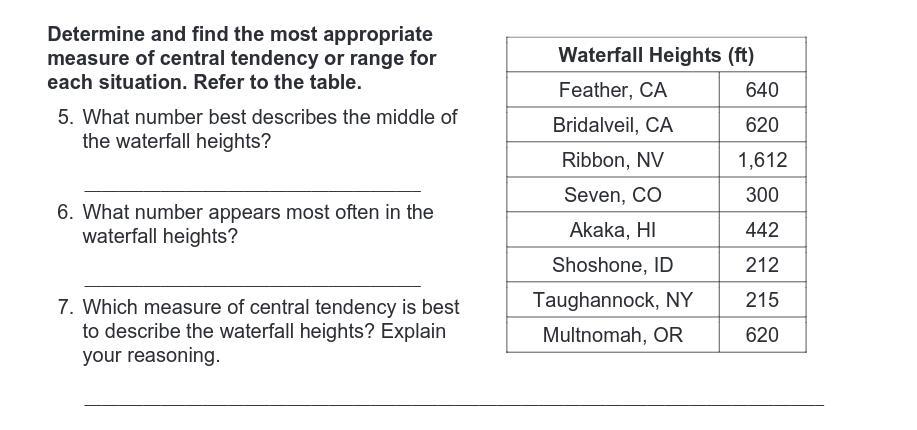 Determine and find the most appropriate measure of central tendency or range for each situation. Refer to the table.

5. What number best describes the middle of the waterfall heights?

____

6. What number appears most often in the waterfall heights?

____

7. Which measure of central tendency is best to describe the waterfall heights? Explain your reasoning.

____

| Waterfall Heights (ft) | |
|---|---|
| Feather, CA | 640 |
| Bridalveil, CA | 620 |
| Ribbon, NV | 1,612 |
| Seven, CO | 300 |
| Akaka, HI | 442 |
| Shoshone, ID | 212 |
| Taughannock, NY | 215 |
| Multnomah, OR | 620 |